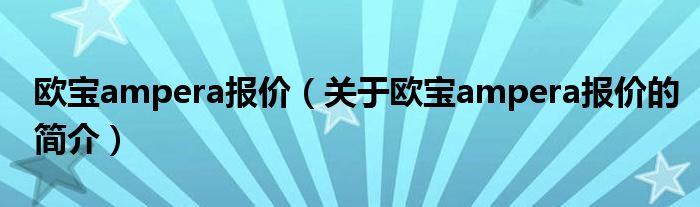 欧宝ampera报价（关于欧宝ampera报价的简介）